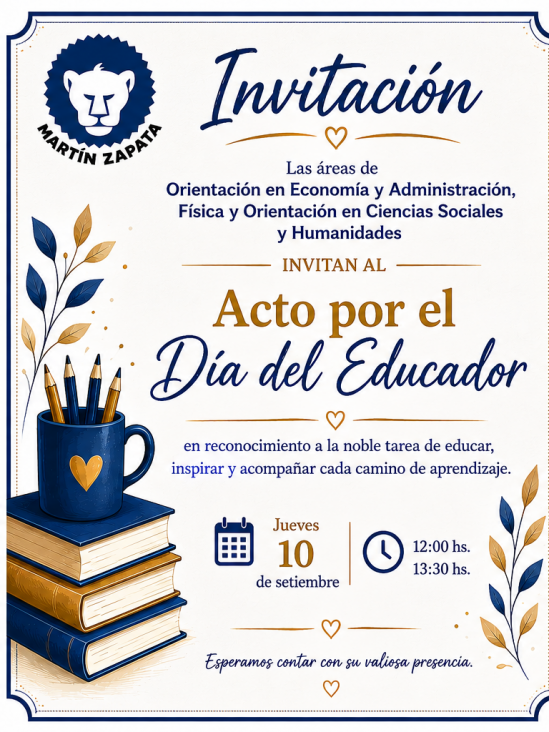 MARTÍN ZAPATA

Invitación

Las áreas de
Orientación en Economía y Administración,
Física y Orientación en Ciencias Sociales
y Humanidades

INVITAN AL

Acto por el
Día del Educador

en reconocimiento a la noble tarea de educar,
inspirar y acompañar cada camino de aprendizaje.

Jueves
10
de setiembre

12:00 hs.
13:30 hs.

Esperamos contar con su valiosa presencia.